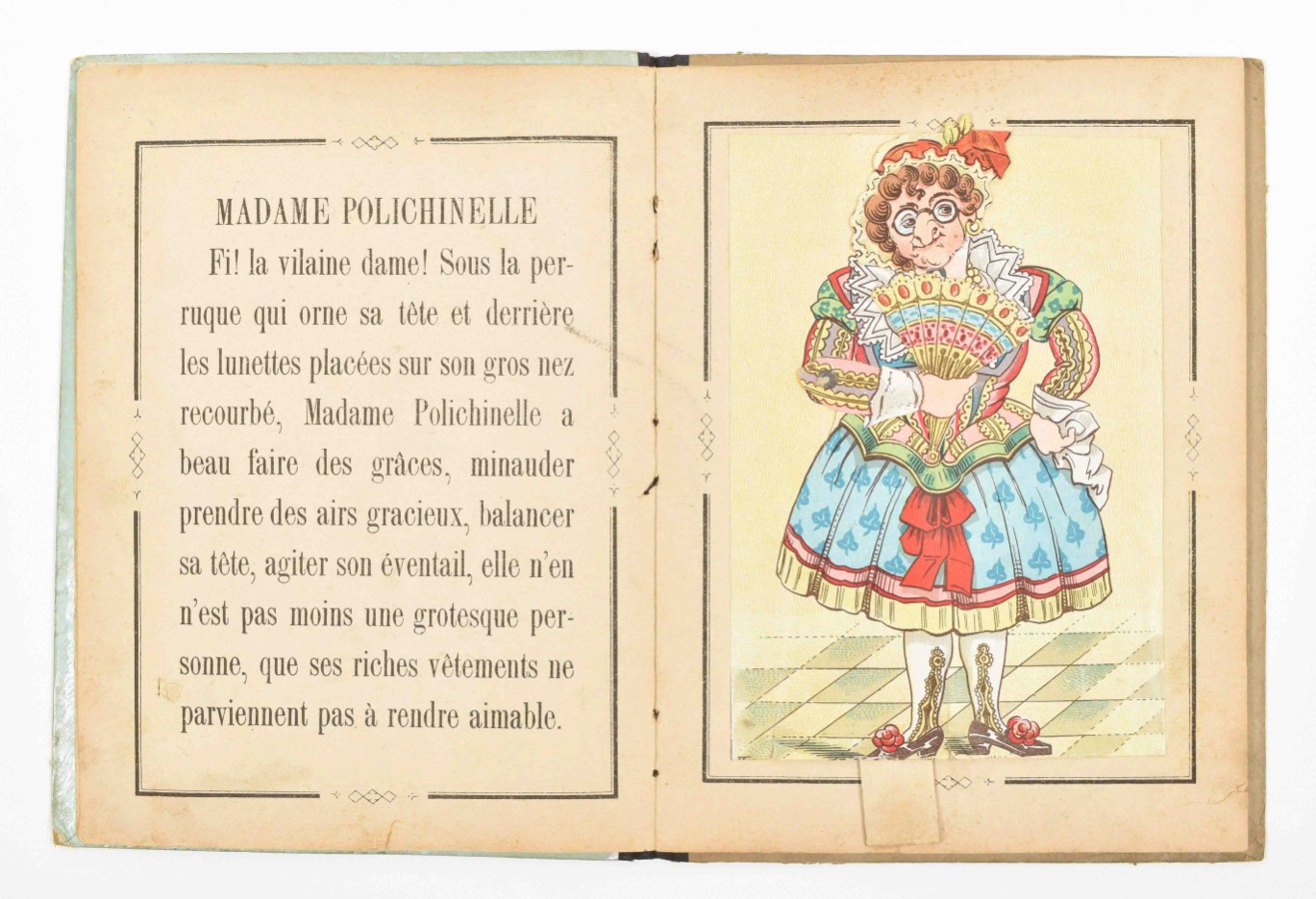 MADAME POLICHINELLE

Fi! la vilaine dame! Sous la perruque qui orne sa tête et derrière les lunettes placées sur son gros nez recourbé, Madame Polichinelle a beau faire des grâces, minauder prendre des airs gracieux, balancer sa tête, agiter son éventail, elle n'en n'est pas moins une grotesque personne, que ses riches vêtements ne parviennent pas à rendre aimable.